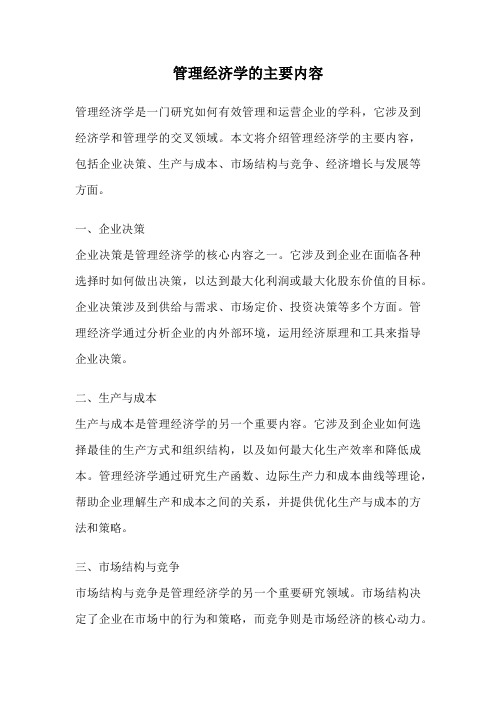 管理经济学的主要内容

管理经济学是一门研究如何有效管理和运营企业的学科，它涉及到经济学和管理学的交叉领域。本文将介绍管理经济学的主要内容，包括企业决策、生产与成本、市场结构与竞争、经济增长与发展等方面。

一、企业决策

企业决策是管理经济学的核心内容之一。它涉及到企业在面临各种选择时如何做出决策，以达到最大化利润或最大化股东价值的目标。企业决策涉及到供给与需求、市场定价、投资决策等多个方面。管理经济学通过分析企业的内外部环境，运用经济原理和工具来指导企业决策。

二、生产与成本

生产与成本是管理经济学的另一个重要内容。它涉及到企业如何选择最佳的生产方式和组织结构，以及如何最大化生产效率和降低成本。管理经济学通过研究生产函数、边际生产力和成本曲线等理论，帮助企业理解生产和成本之间的关系，并提供优化生产与成本的方法和策略。

三、市场结构与竞争

市场结构与竞争是管理经济学的另一个重要研究领域。市场结构决定了企业在市场中的行为和策略，而竞争则是市场经济的核心动力。